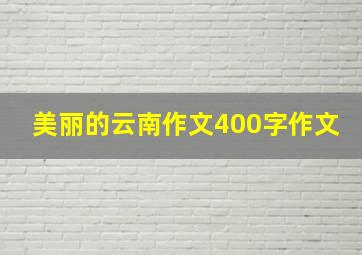 美丽的云南作文400字作文